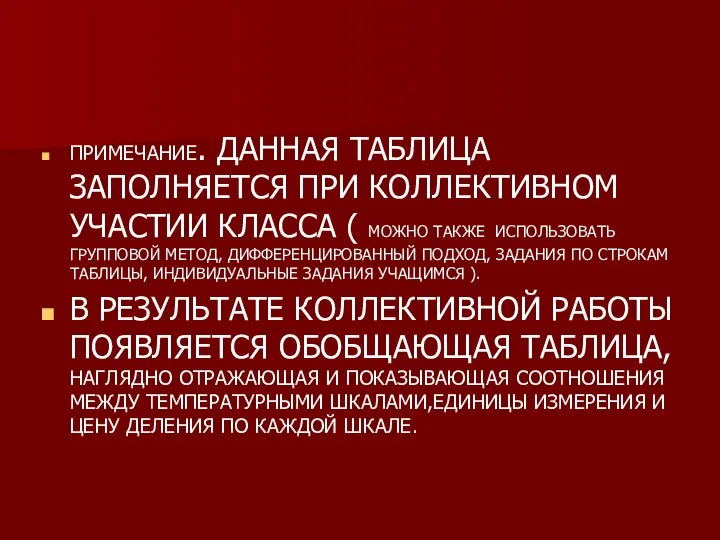 ПРИМЕЧАНИЕ. ДАННАЯ ТАБЛИЦА ЗАПОЛНЯЕТСЯ ПРИ КОЛЛЕКТИВНОМ УЧАСТИИ КЛАССА ( МОЖНО ТАКЖЕ ИСПОЛЬЗОВАТЬ ГРУППОВОЙ МЕТОД, ДИФФЕРЕНЦИРОВАННЫЙ ПОДХОД, ЗАДАНИЯ ПО СТРОКАМ ТАБЛИЦЫ, ИНДИВИДУАЛЬНЫЕ ЗАДАНИЯ УЧАЩИМСЯ ).

В РЕЗУЛЬТАТЕ КОЛЛЕКТИВНОЙ РАБОТЫ ПОЯВЛЯЕТСЯ ОБОБЩАЮЩАЯ ТАБЛИЦА, НАГЛЯДНО ОТРАЖАЮЩАЯ И ПОКАЗЫВАЮЩАЯ СООТНОШЕНИЯ МЕЖДУ ТЕМПЕРАТУРНЫМИ ШКАЛАМИ,ЕДИНИЦЫ ИЗМЕРЕНИЯ И ЦЕНУ ДЕЛЕНИЯ ПО КАЖДОЙ ШКАЛЕ.